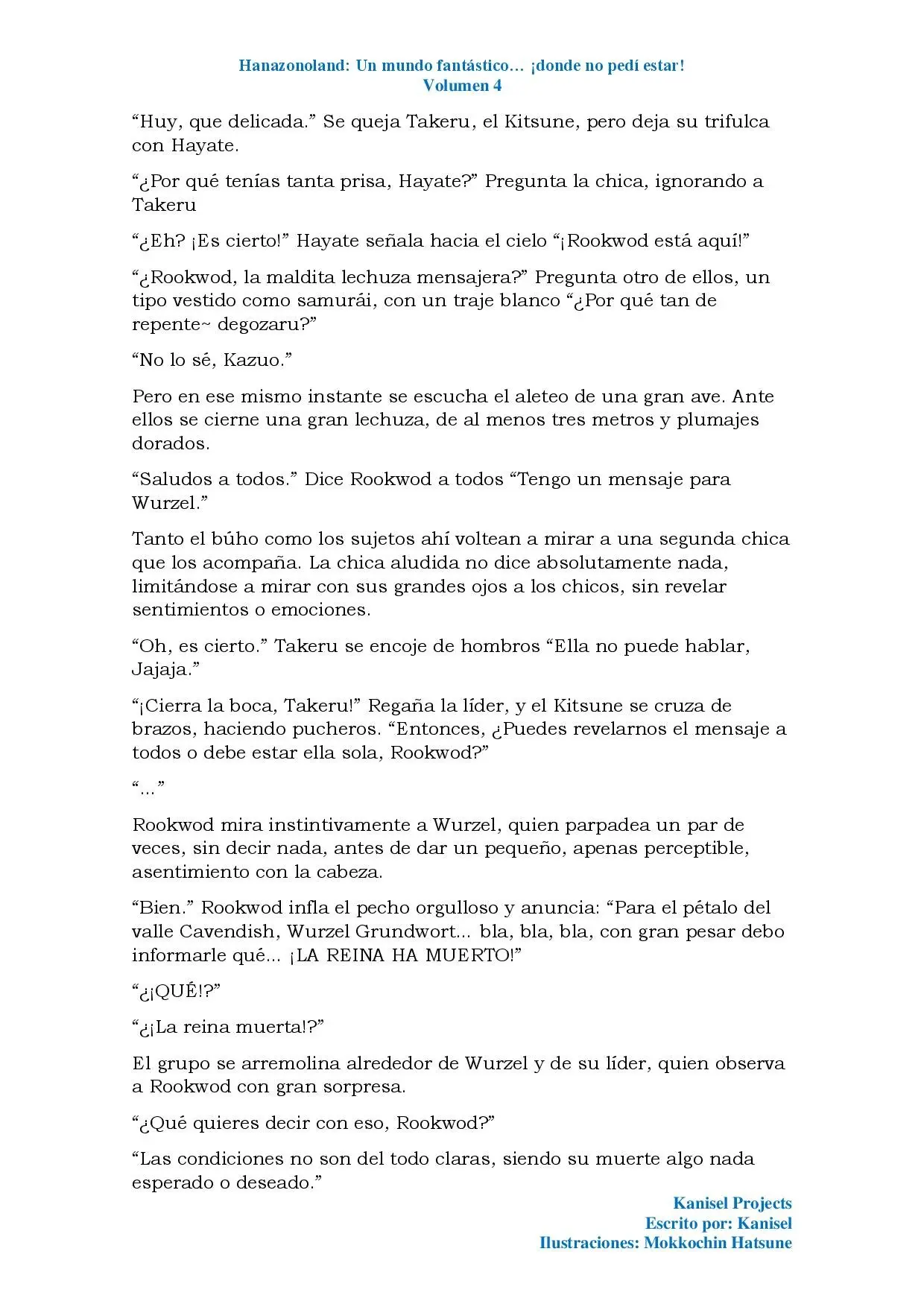 Hanazonoland: Un mundo fantástico… ¡donde no pedí estar!
Volumen 4

"Huy, que delicada." Se queja Takeru, el Kitsune, pero deja su trifulca con Hayate.

"¿Por qué tenías tanta prisa, Hayate?" Pregunta la chica, ignorando a Takeru

"¿Eh? ¡Es cierto!" Hayate señala hacia el cielo "¡Rookwod está aquí!"

"¿Rookwod, la maldita lechuza mensajera?" Pregunta otro de ellos, un tipo vestido como samurái, con un traje blanco "¿Por qué tan de repente~ degozaru?"

"No lo sé, Kazuo."

Pero en ese mismo instante se escucha el aleteo de una gran ave. Ante ellos se cierne una gran lechuza, de al menos tres metros y plumajes dorados.

"Saludos a todos." Dice Rookwod a todos "Tengo un mensaje para Wurzel."

Tanto el búho como los sujetos ahí voltean a mirar a una segunda chica que los acompaña. La chica aludida no dice absolutamente nada, limitándose a mirar con sus grandes ojos a los chicos, sin revelar sentimientos o emociones.

"Oh, es cierto." Takeru se encoje de hombros "Ella no puede hablar, Jajaja."

"¡Cierra la boca, Takeru!" Regaña la líder, y el Kitsune se cruza de brazos, haciendo pucheros. "Entonces, ¿Puedes revelarnos el mensaje a todos o debe estar ella sola, Rookwod?"

"..."

Rookwod mira instintivamente a Wurzel, quien parpadea un par de veces, sin decir nada, antes de dar un pequeño, apenas perceptible, asentimiento con la cabeza.

"Bien." Rookwod infla el pecho orgulloso y anuncia: "Para el pétalo del valle Cavendish, Wurzel Grundwort... bla, bla, bla, con gran pesar debo informarle qué... ¡LA REINA HA MUERTO!"

"¿¡QUÉ!?"

"¿¡La reina muerta!?"

El grupo se arremolina alrededor de Wurzel y de su líder, quien observa a Rookwod con gran sorpresa.

"¿Qué quieres decir con eso, Rookwod?"

"Las condiciones no son del todo claras, siendo su muerte algo nada esperado o deseado."

Kanisel Projects
Escrito por: Kanisel
Ilustraciones: Mokkochin Hatsune